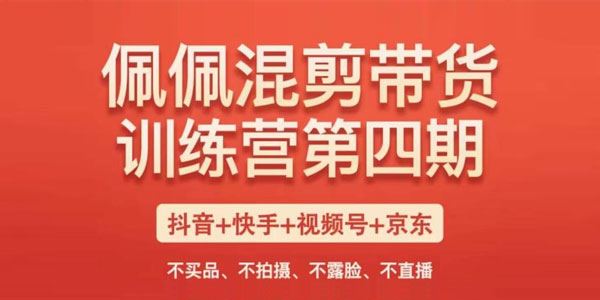 佩佩混剪带货
训练营第四期

抖音+快手+视频号+京东

不买品、不拍摄、不露脸、不直播